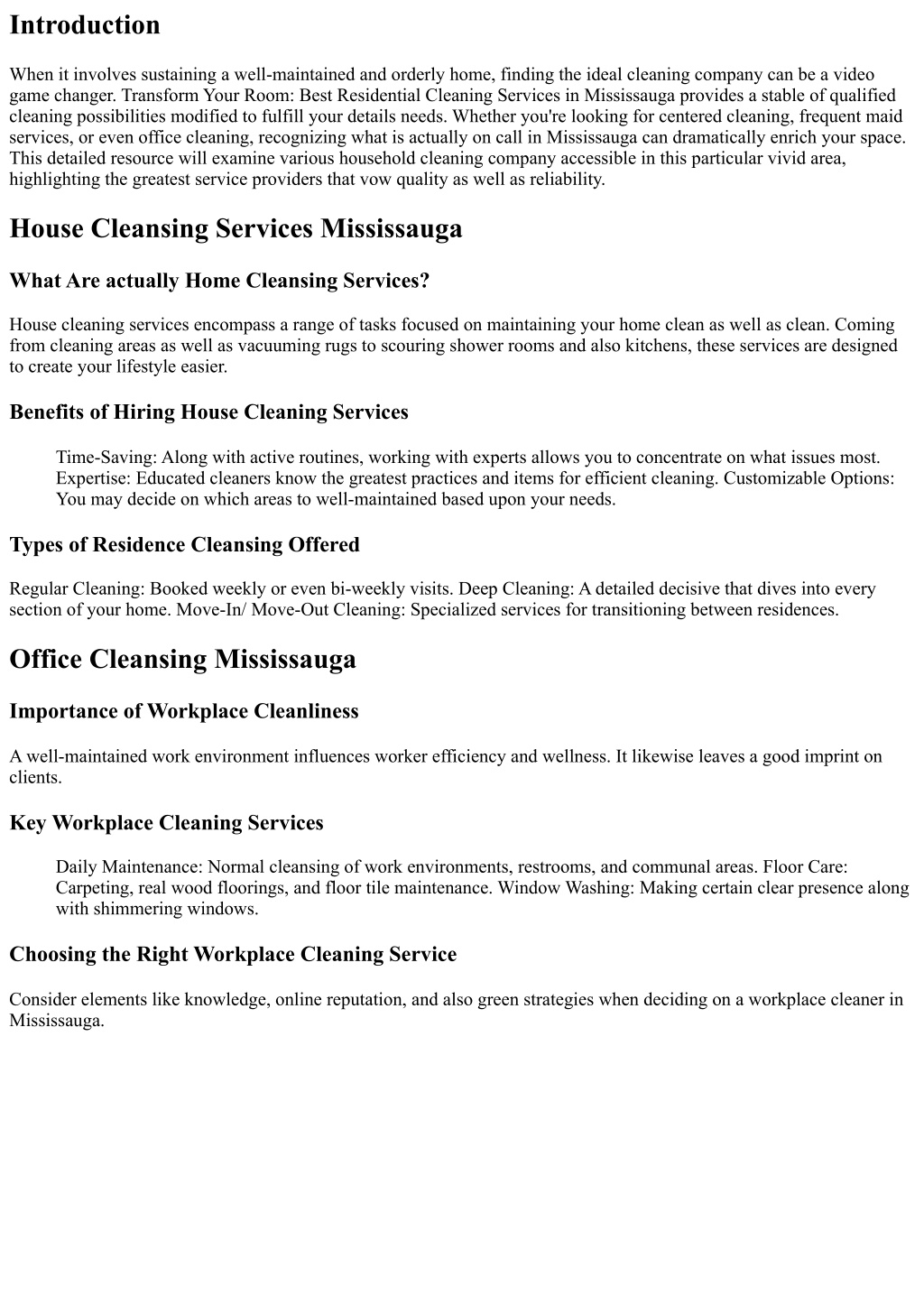 Introduction

When it involves sustaining a well-maintained and orderly home, finding the ideal cleaning company can be a video game changer. Transform Your Room: Best Residential Cleaning Services in Mississauga provides a stable of qualified cleaning possibilities modified to fulfill your details needs. Whether you're looking for centered cleaning, frequent maid services, or even office cleaning, recognizing what is actually on call in Mississauga can dramatically enrich your space. This detailed resource will examine various household cleaning company accessible in this particular vivid area, highlighting the greatest service providers that vow quality as well as reliability.

House Cleansing Services Mississauga

What Are actually Home Cleansing Services?

House cleaning services encompass a range of tasks focused on maintaining your home clean as well as clean. Coming from cleaning areas as well as vacuuming rugs to scouring shower rooms and also kitchens, these services are designed to create your lifestyle easier.

Benefits of Hiring House Cleaning Services

Time-Saving: Along with active routines, working with experts allows you to concentrate on what issues most. Expertise: Educated cleaners know the greatest practices and items for efficient cleaning. Customizable Options: You may decide on which areas to well-maintained based upon your needs.

Types of Residence Cleansing Offered

Regular Cleaning: Booked weekly or even bi-weekly visits. Deep Cleaning: A detailed decisive that dives into every section of your home. Move-In/ Move-Out Cleaning: Specialized services for transitioning between residences.

Office Cleansing Mississauga

Importance of Workplace Cleanliness

A well-maintained work environment influences worker efficiency and wellness. It likewise leaves a good imprint on clients.

Key Workplace Cleaning Services

Daily Maintenance: Normal cleansing of work environments, restrooms, and communal areas. Floor Care: Carpeting, real wood floorings, and floor tile maintenance. Window Washing: Making certain clear presence along with shimmering windows.

Choosing the Right Workplace Cleaning Service

Consider elements like knowledge, online reputation, and also green strategies when deciding on a workplace cleaner in Mississauga.